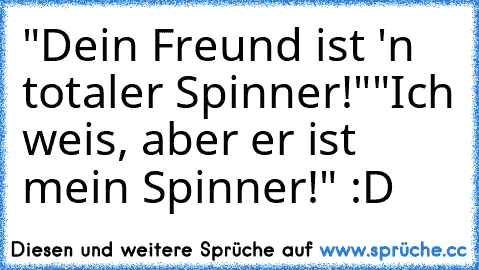 "Dein Freund ist 'n totaler Spinner!""Ich weis, aber er ist mein Spinner!" :D

Diesen und weitere Sprüche auf www.sprüche.cc